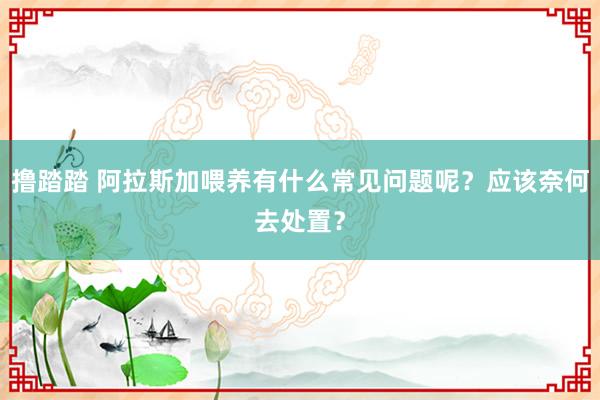 撸踏踏 阿拉斯加喂养有什么常见问题呢？应该奈何去处置？